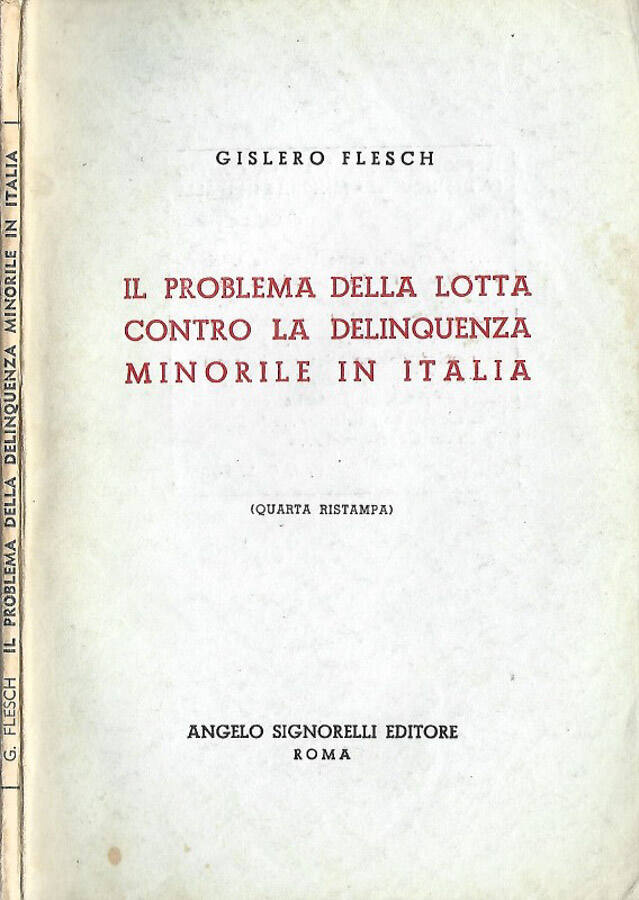 G. FLESCH IL PROBLEMA DELLA DELINQUENZA MINORILE IN ITALIA

GISLERO FLESCH

IL PROBLEMA DELLA LOTTA CONTRO LA DELINQUENZA MINORILE IN ITALIA

(QUARTA RISTAMPA)

ANGELO SIGNORELLI EDITORE
ROMA